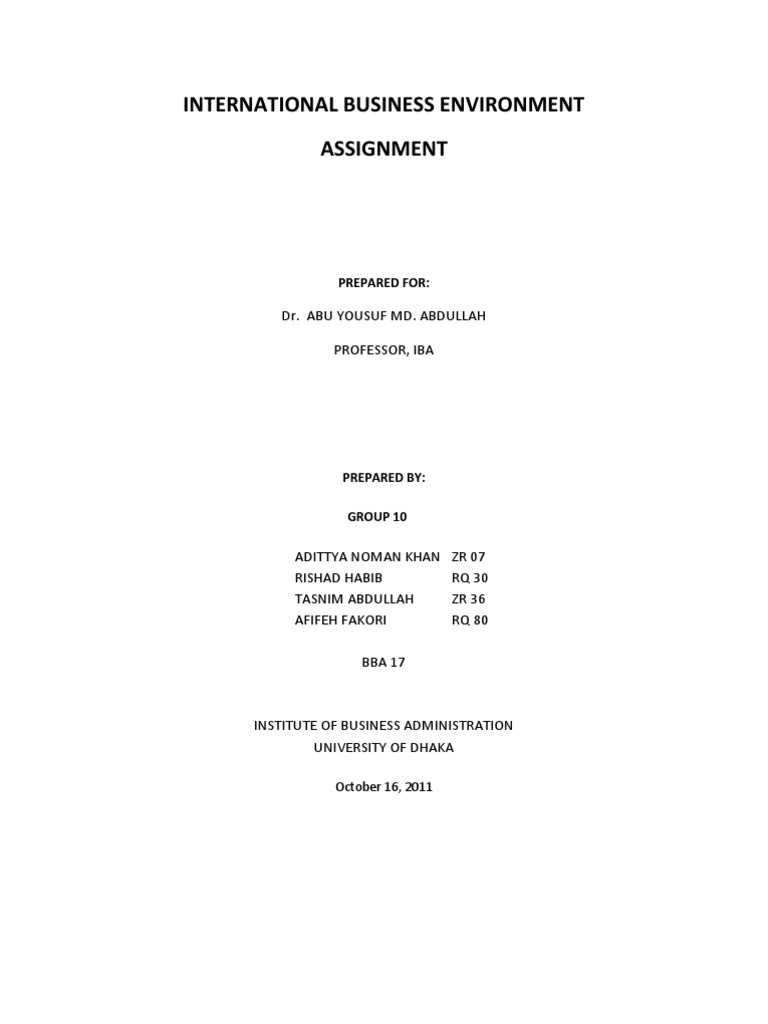 INTERNATIONAL BUSINESS ENVIRONMENT

ASSIGNMENT

PREPARED FOR:

Dr. ABU YOUSUF MD. ABDULLAH

PROFESSOR, IBA

PREPARED BY:

GROUP 10

ADITTYA NOMAN KHAN ZR 07
RISHAD HABIB RQ 30
TASNIM ABDULLAH ZR 36
AFIFEH FAKORI RQ 80

BBA 17

INSTITUTE OF BUSINESS ADMINISTRATION
UNIVERSITY OF DHAKA

October 16, 2011